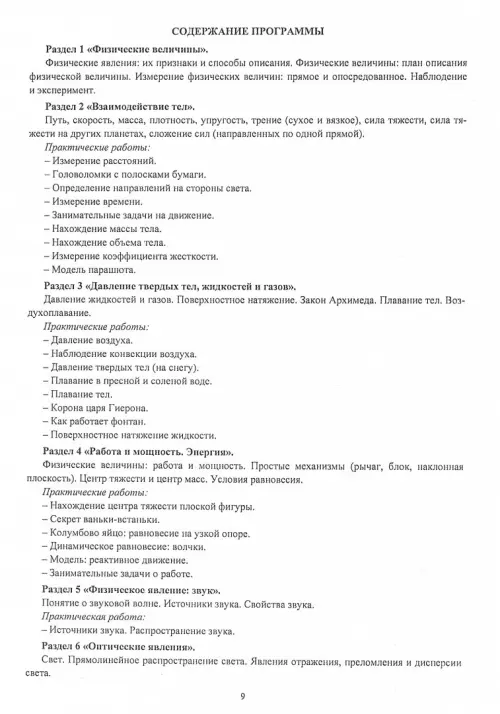 СОДЕРЖАНИЕ ПРОГРАММЫ

Раздел 1 «Физические величины».

Физические явления: их признаки и способы описания. Физические величины: план описания физической величины. Измерение физических величин: прямое и опосредованное. Наблюдение и эксперимент.

Раздел 2 «Взаимодействие тел».

Путь, скорость, масса, плотность, упругость, трение (сухое и вязкое), сила тяжести, сила тяжести на других планетах, сложение сил (направленных по одной прямой).

Практические работы:
– Измерение расстояний.
– Головоломки с полосками бумаги.
– Определение направлений на стороны света.
– Измерение времени.
– Занимательные задачи на движение.
– Нахождение массы тела.
– Нахождение объема тела.
– Измерение коэффициента жесткости.
– Модель парашюта.

Раздел 3 «Давление твердых тел, жидкостей и газов».

Давление жидкостей и газов. Поверхностное натяжение. Закон Архимеда. Плавание тел. Воздухоплавание.

Практические работы:
– Давление воздуха.
– Наблюдение конвекции воздуха.
– Давление твердых тел (на снегу).
– Плавание в пресной и соленой воде.
– Плавание тел.
– Корона царя Гиерона.
– Как работает фонтан.
– Поверхностное натяжение жидкости.

Раздел 4 «Работа и мощность. Энергия».

Физические величины: работа и мощность. Простые механизмы (рычаг, блок, наклонная плоскость). Центр тяжести и центр масс. Условия равновесия.

Практические работы:
– Нахождение центра тяжести плоской фигуры.
– Секрет ваньки-встаньки.
– Колумбово яйцо: равновесие на узкой опоре.
– Динамическое равновесие: волчки.
– Модель: реактивное движение.
– Занимательные задачи о работе.

Раздел 5 «Физическое явление: звук».

Понятие о звуковой волне. Источники звука. Свойства звука.

Практическая работа:
– Источники звука. Распространение звука.

Раздел 6 «Оптические явления».

Свет. Прямолинейное распространение света. Явления отражения, преломления и дисперсии света.

9